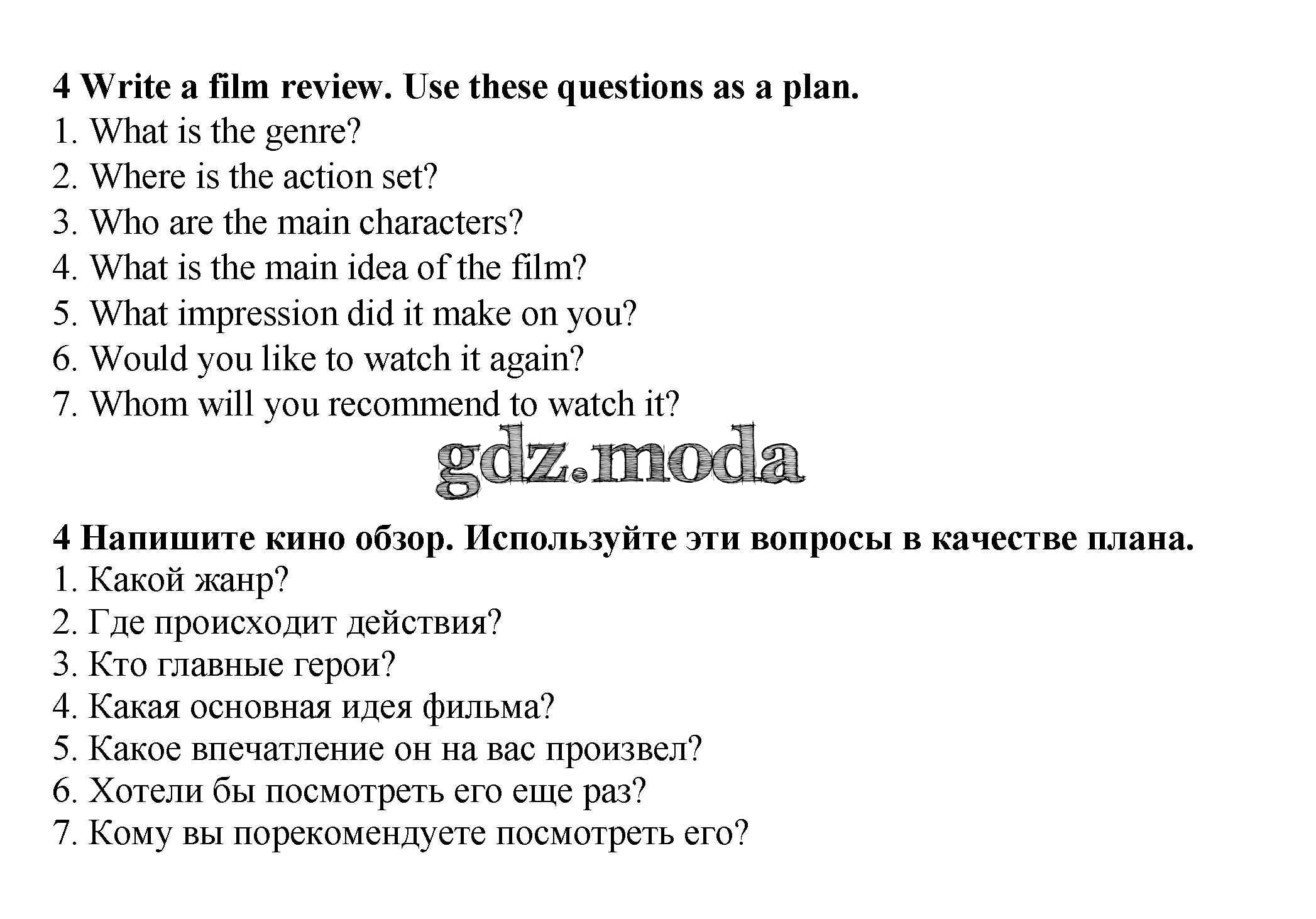 4 Write a film review. Use these questions as a plan.
1. What is the genre?
2. Where is the action set?
3. Who are the main characters?
4. What is the main idea of the film?
5. What impression did it make on you?
6. Would you like to watch it again?
7. Whom will you recommend to watch it?

gdz.moda

4 Напишите кино обзор. Используйте эти вопросы в качестве плана.
1. Какой жанр?
2. Где происходит действия?
3. Кто главные герои?
4. Какая основная идея фильма?
5. Какое впечатление он на вас произвел?
6. Хотели бы посмотреть его еще раз?
7. Кому вы порекомендуете посмотреть его?